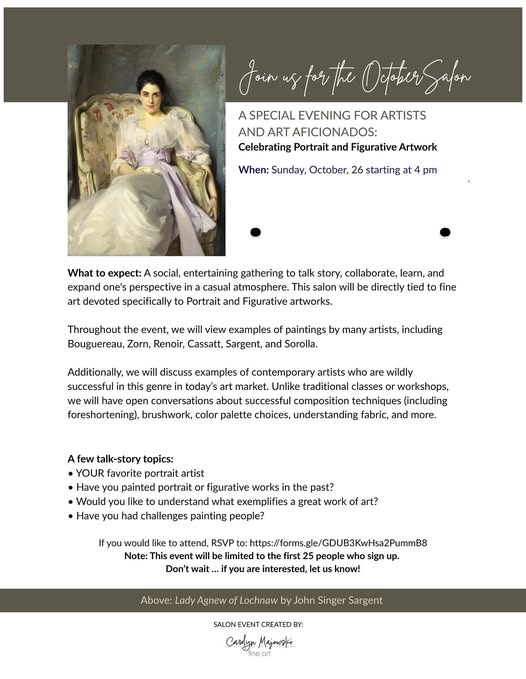 Join us for the October Salon

A SPECIAL EVENING FOR ARTISTS AND ART AFICIONADOS:
Celebrating Portrait and Figurative Artwork

When: Sunday, October, 26 starting at 4 pm

What to expect: A social, entertaining gathering to talk story, collaborate, learn, and expand one's perspective in a casual atmosphere. This salon will be directly tied to fine art devoted specifically to Portrait and Figurative artworks.

Throughout the event, we will view examples of paintings by many artists, including Bouguereau, Zorn, Renoir, Cassatt, Sargent, and Sorolla.

Additionally, we will discuss examples of contemporary artists who are wildly successful in this genre in today's art market. Unlike traditional classes or workshops, we will have open conversations about successful composition techniques (including foreshortening), brushwork, color palette choices, understanding fabric, and more.

A few talk-story topics:
• YOUR favorite portrait artist
• Have you painted portrait or figurative works in the past?
• Would you like to understand what exemplifies a great work of art?
• Have you had challenges painting people?

If you would like to attend, RSVP to: https://forms.gle/GDUB3KwHsa2PummB8
Note: This event will be limited to the first 25 people who sign up.
Don't wait ... if you are interested, let us know!

Above: Lady Agnew of Lochnaw by John Singer Sargent

SALON EVENT CREATED BY:
Carolyn Majewski fine art